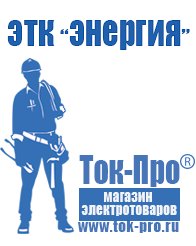 ЭТК "Энергия"

Ток-Про®

магазин электротоваров

www.tok-pro.ru